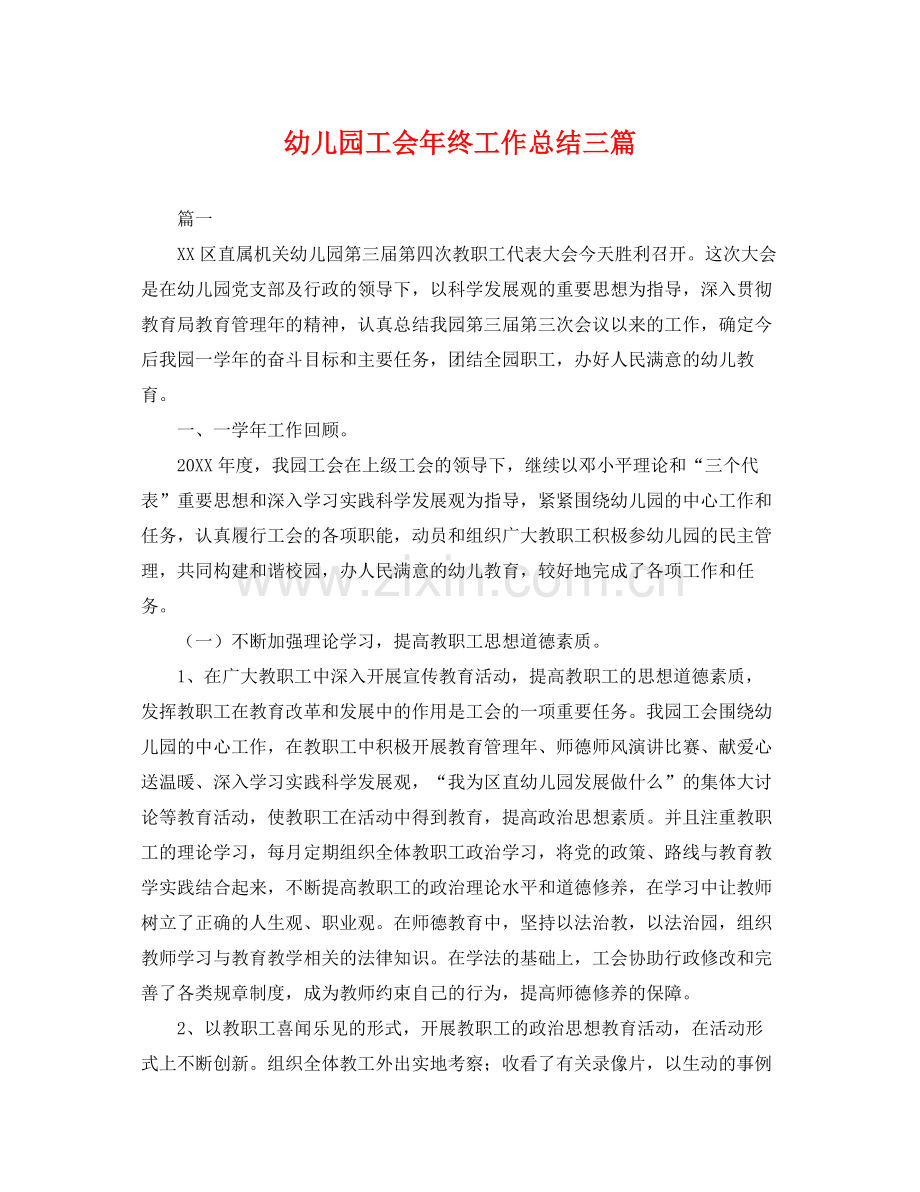 幼儿园工会年终工作总结三篇

篇一

XX区直属机关幼儿园第三届第四次教职工代表大会今天胜利召开。这次大会是在幼儿园党支部及行政的领导下，以科学发展观的重要思想为指导，深入贯彻教育局教育管理年的精神，认真总结我园第三届第三次会议以来的工作，确定今后我园一学年的奋斗目标和主要任务，团结全园职工，办好人民满意的幼儿教育。

一、一学年工作回顾。

20XX年度，我园工会在上级工会的领导下，继续以邓小平理论和“三个代表”重要思想和深入学习实践科学发展观为指导，紧紧围绕幼儿园的中心工作和任务，认真履行工会的各项职能，动员和组织广大教职工积极参幼儿园的民主管理，共同构建和谐校园，办人民满意的幼儿教育，较好地完成了各项工作和任务。

（一）不断加强理论学习，提高教职工思想道德素质。

1、在广大教职工中深入开展宣传教育活动，提高教职工的思想道德素质，发挥教职工在教育改革和发展中的作用是工会的一项重要任务。我园工会围绕幼儿园的中心工作，在教职工中积极开展教育管理年、师德师风演讲比赛、献爱心送温暖、深入学习实践科学发展观，“我为区直幼儿园发展做什么”的集体大讨论等教育活动，使教职工在活动中得到教育，提高政治思想素质。并且注重教职工的理论学习，每月定期组织全体教职工政治学习，将党的政策、路线与教育教学实践结合起来，不断提高教职工的政治理论水平和道德修养，在学习中让教师树立了正确的人生观、职业观。在师德教育中，坚持以法治教，以法治园，组织教师学习与教育教学相关的法律知识。在学法的基础上，工会协助行政修改和完善了各类规章制度，成为教师约束自己的行为，提高师德修养的保障。

2、以教职工喜闻乐见的形式，开展教职工的政治思想教育活动，在活动形式上不断创新。组织全体教工外出实地考察；收看了有关录像片，以生动的事例

www.zixin.com.cn